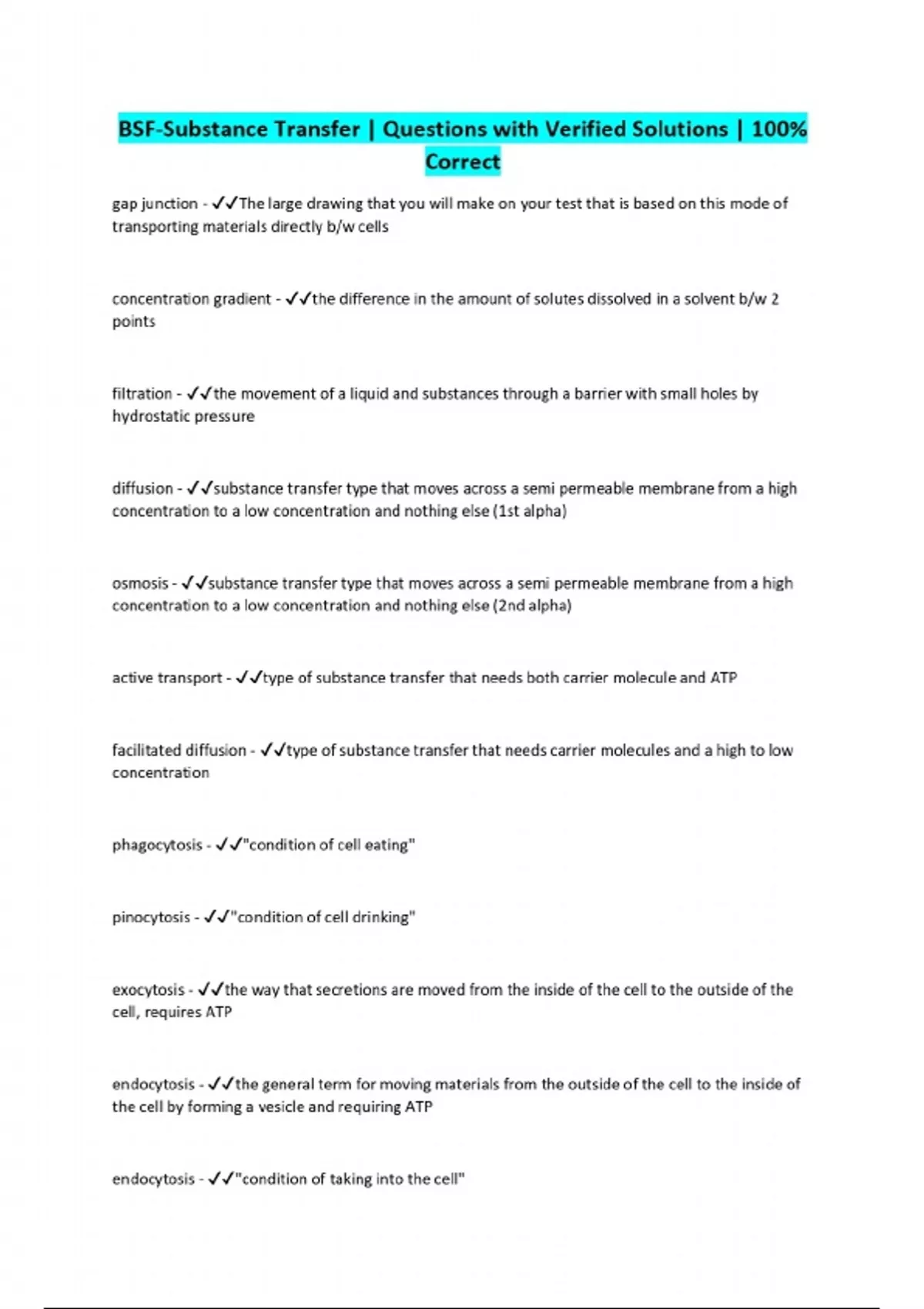 BSF-Substance Transfer | Questions with Verified Solutions | 100% Correct

gap junction - ✓✓The large drawing that you will make on your test that is based on this mode of transporting materials directly b/w cells

concentration gradient - ✓✓the difference in the amount of solutes dissolved in a solvent b/w 2 points

filtration - ✓✓the movement of a liquid and substances through a barrier with small holes by hydrostatic pressure

diffusion - ✓✓substance transfer type that moves across a semi permeable membrane from a high concentration to a low concentration and nothing else (1st alpha)

osmosis - ✓✓substance transfer type that moves across a semi permeable membrane from a high concentration to a low concentration and nothing else (2nd alpha)

active transport - ✓✓type of substance transfer that needs both carrier molecule and ATP

facilitated diffusion - ✓✓type of substance transfer that needs carrier molecules and a high to low concentration

phagocytosis - ✓✓"condition of cell eating"

pinocytosis - ✓✓"condition of cell drinking"

exocytosis - ✓✓the way that secretions are moved from the inside of the cell to the outside of the cell, requires ATP

endocytosis - ✓✓the general term for moving materials from the outside of the cell to the inside of the cell by forming a vesicle and requiring ATP

endocytosis - ✓✓"condition of taking into the cell"